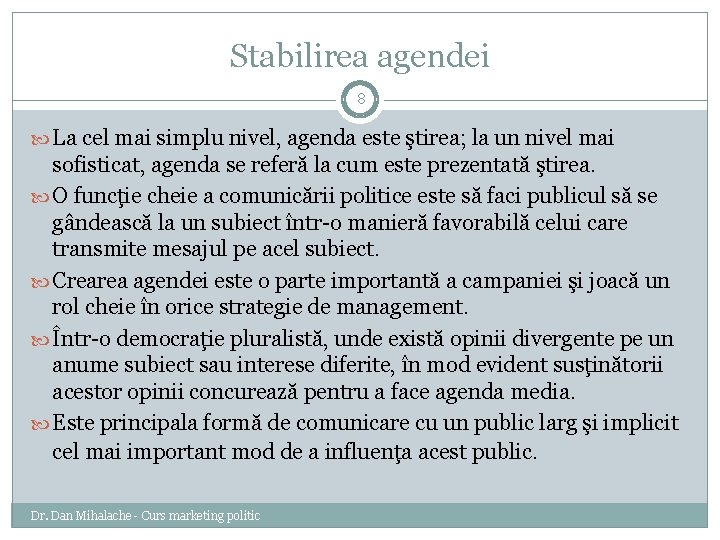 Stabilirea agendei

8

La cel mai simplu nivel, agenda este ştirea; la un nivel mai sofisticat, agenda se referă la cum este prezentată ştirea.

O funcţie cheie a comunicării politice este să faci publicul să se gândească la un subiect într-o manieră favorabilă celui care transmite mesajul pe acel subiect.

Crearea agendei este o parte importantă a campaniei şi joacă un rol cheie în orice strategie de management.

Într-o democraţie pluralistă, unde există opinii divergente pe un anume subiect sau interese diferite, în mod evident susţinătorii acestor opinii concurează pentru a face agenda media.

Este principala formă de comunicare cu un public larg şi implicit cel mai important mod de a influenţa acest public.

Dr. Dan Mihalache - Curs marketing politic